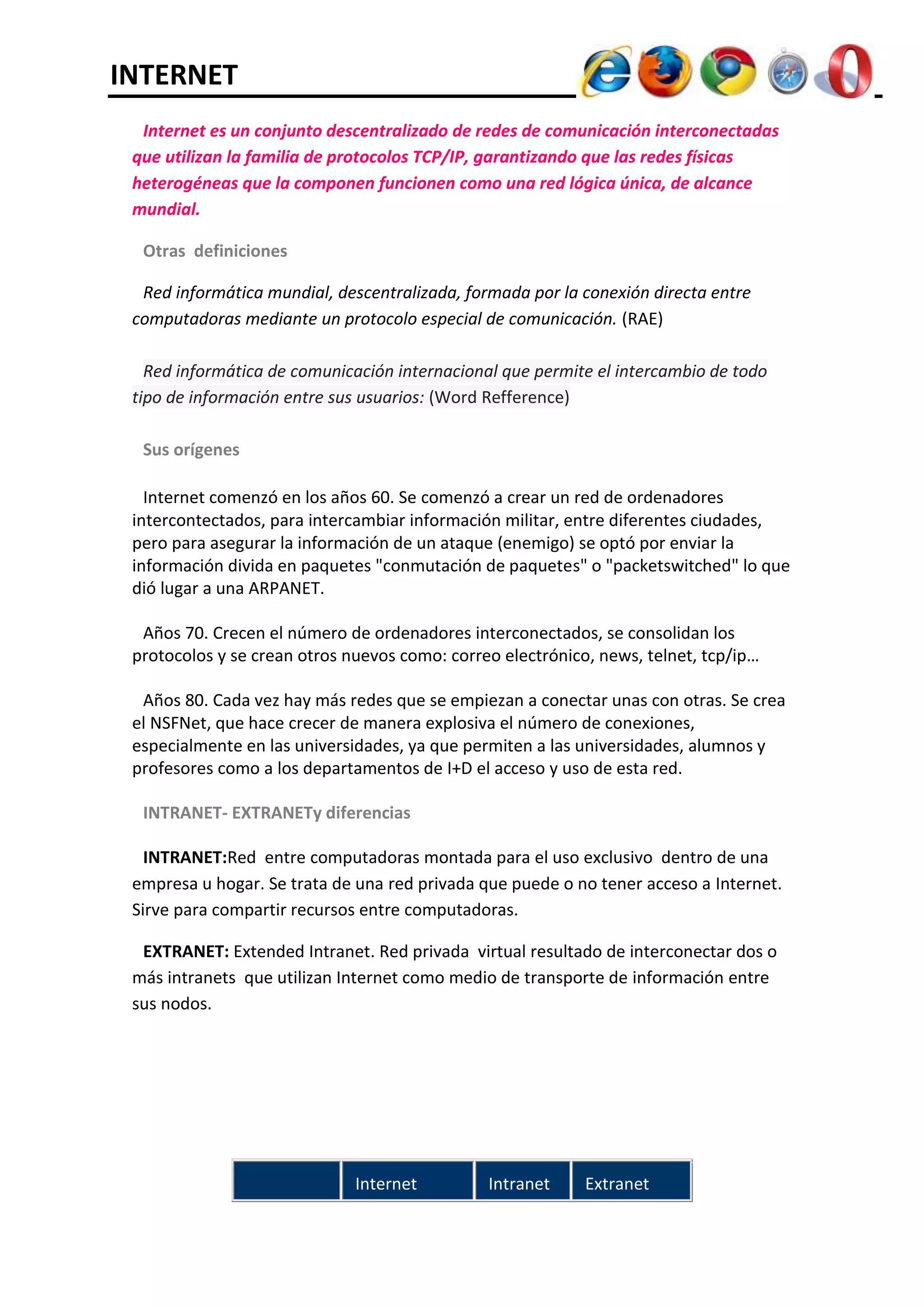 INTERNET

Internet es un conjunto descentralizado de redes de comunicación interconectadas que utilizan la familia de protocolos TCP/IP, garantizando que las redes físicas heterogéneas que la componen funcionen como una red lógica única, de alcance mundial.

Otras definiciones

Red informática mundial, descentralizada, formada por la conexión directa entre computadoras mediante un protocolo especial de comunicación. (RAE)

Red informática de comunicación internacional que permite el intercambio de todo tipo de información entre sus usuarios: (Word Refference)

Sus orígenes

Internet comenzó en los años 60. Se comenzó a crear un red de ordenadores intercontectados, para intercambiar información militar, entre diferentes ciudades, pero para asegurar la información de un ataque (enemigo) se optó por enviar la información divida en paquetes "conmutación de paquetes" o "packetswitched" lo que dió lugar a una ARPANET.

Años 70. Crecen el número de ordenadores interconectados, se consolidan los protocolos y se crean otros nuevos como: correo electrónico, news, telnet, tcp/ip…

Años 80. Cada vez hay más redes que se empiezan a conectar unas con otras. Se crea el NSFNet, que hace crecer de manera explosiva el número de conexiones, especialmente en las universidades, ya que permiten a las universidades, alumnos y profesores como a los departamentos de I+D el acceso y uso de esta red.

INTRANET- EXTRANETy diferencias

INTRANET:Red entre computadoras montada para el uso exclusivo dentro de una empresa u hogar. Se trata de una red privada que puede o no tener acceso a Internet. Sirve para compartir recursos entre computadoras.

EXTRANET: Extended Intranet. Red privada virtual resultado de interconectar dos o más intranets que utilizan Internet como medio de transporte de información entre sus nodos.

| | Internet | Intranet | Extranet |
|---|---|---|---|